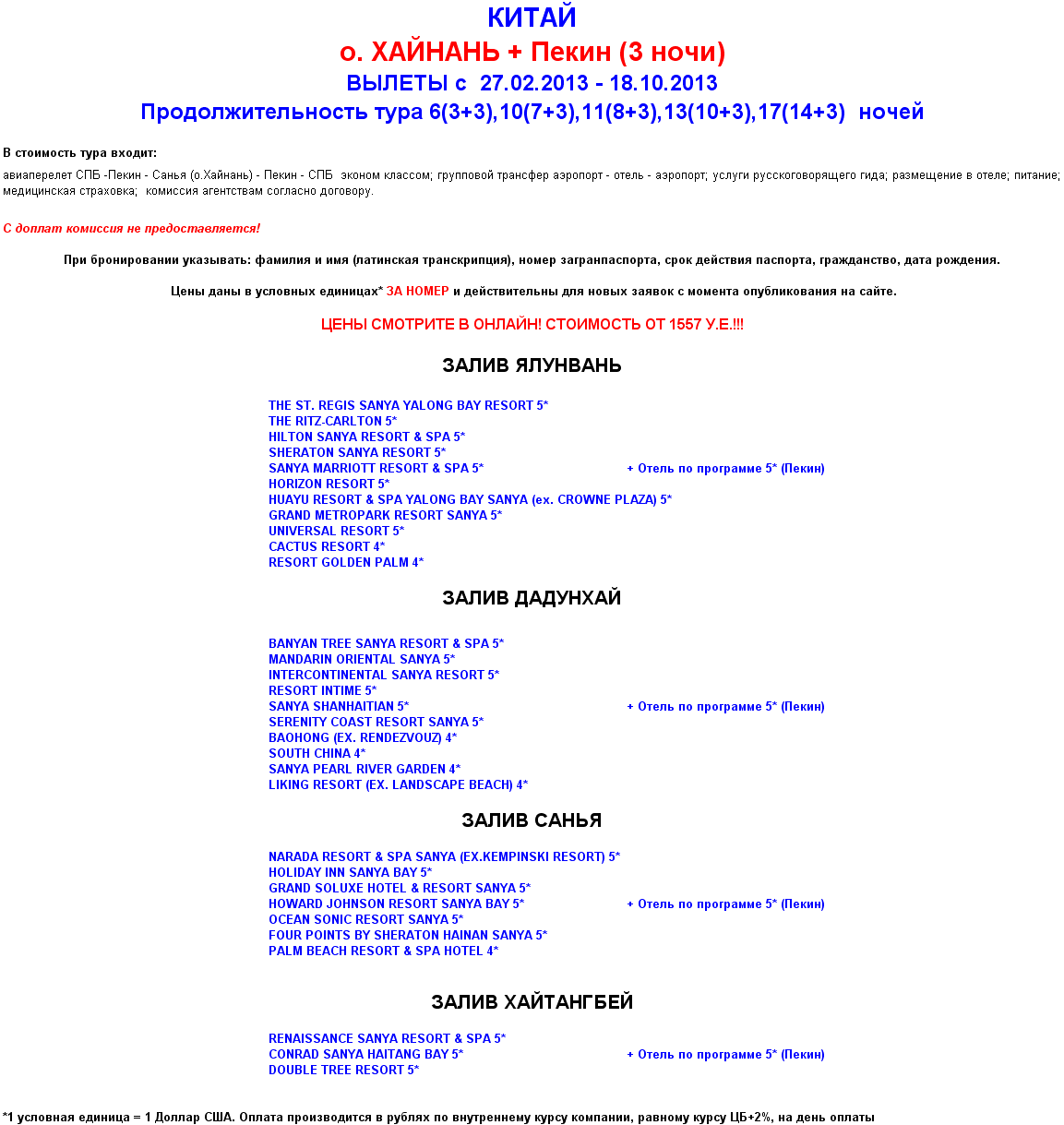 КИТАЙ
о. ХАЙНАНЬ + Пекин (3 ночи)
ВЫЛЕТЫ с 27.02.2013 - 18.10.2013
Продолжительность тура 6(3+3),10(7+3),11(8+3),13(10+3),17(14+3) ночей

В стоимость тура входит:

авиаперелет СПБ -Пекин - Санья (о.Хайнань) - Пекин - СПБ эконом классом; групповой трансфер аэропорт - отель - аэропорт; услуги русскоговорящего гида; размещение в отеле; питание; медицинская страховка; комиссия агентствам согласно договору.

С доплат комиссия не предоставляется!

При бронировании указывать: фамилия и имя (латинская транскрипция), номер загранпаспорта, срок действия паспорта, гражданство, дата рождения.

Цены даны в условных единицах* ЗА НОМЕР и действительны для новых заявок с момента опубликования на сайте.

ЦЕНЫ СМОТРИТЕ В ОНЛАЙН! СТОИМОСТЬ ОТ 1557 У.Е.!!!

ЗАЛИВ ЯЛУНВАНЬ

THE ST. REGIS SANYA YALONG BAY RESORT 5*
THE RITZ-CARLTON 5*
HILTON SANYA RESORT & SPA 5*
SHERATON SANYA RESORT 5*
SANYA MARRIOTT RESORT & SPA 5*
HORIZON RESORT 5*
HUAYU RESORT & SPA YALONG BAY SANYA (ex. CROWNE PLAZA) 5*
GRAND METROPARK RESORT SANYA 5*
UNIVERSAL RESORT 5*
CACTUS RESORT 4*
RESORT GOLDEN PALM 4*

+ Отель по программе 5* (Пекин)

ЗАЛИВ ДАДУНХАЙ

BANYAN TREE SANYA RESORT & SPA 5*
MANDARIN ORIENTAL SANYA 5*
INTERCONTINENTAL SANYA RESORT 5*
RESORT INTIME 5*
SANYA SHANHAITIAN 5*
SERENITY COAST RESORT SANYA 5*
BAOHONG (EX. RENDEZVOUZ) 4*
SOUTH CHINA 4*
SANYA PEARL RIVER GARDEN 4*
LIKING RESORT (EX. LANDSCAPE BEACH) 4*

+ Отель по программе 5* (Пекин)

ЗАЛИВ САНЬЯ

NARADA RESORT & SPA SANYA (EX.KEMPINSKI RESORT) 5*
HOLIDAY INN SANYA BAY 5*
GRAND SOLUXE HOTEL & RESORT SANYA 5*
HOWARD JOHNSON RESORT SANYA BAY 5*
OCEAN SONIC RESORT SANYA 5*
FOUR POINTS BY SHERATON HAINAN SANYA 5*
PALM BEACH RESORT & SPA HOTEL 4*

+ Отель по программе 5* (Пекин)

ЗАЛИВ ХАЙТАНГБЕЙ

RENAISSANCE SANYA RESORT & SPA 5*
CONRAD SANYA HAITANG BAY 5*
DOUBLE TREE RESORT 5*

+ Отель по программе 5* (Пекин)

*1 условная единица = 1 Доллар США. Оплата производится в рублях по внутреннему курсу компании, равному курсу ЦБ+2%, на день оплаты